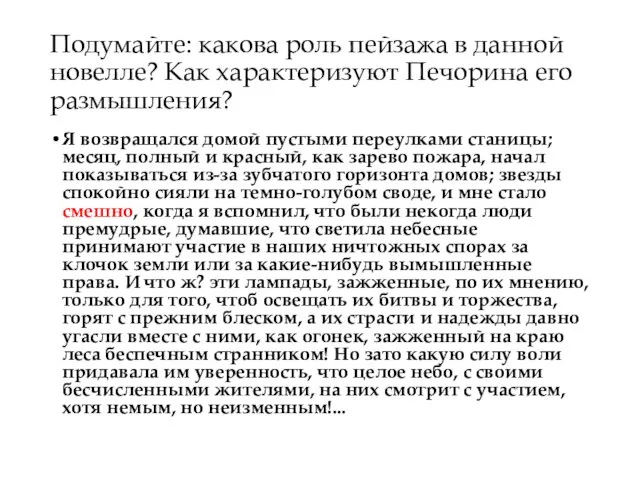 Подумайте: какова роль пейзажа в данной новелле? Как характеризуют Печорина его размышления?

• Я возвращался домой пустыми переулками станицы; месяц, полный и красный, как зарево пожара, начал показываться из-за зубчатого горизонта домов; звезды спокойно сияли на темно-голубом своде, и мне стало смешно, когда я вспомнил, что были некогда люди премудрые, думавшие, что светила небесные принимают участие в наших ничтожных спорах за клочок земли или за какие-нибудь вымышленные права. И что ж? эти лампады, зажженные, по их мнению, только для того, чтоб освещать их битвы и торжества, горят с прежним блеском, а их страсти и надежды давно угасли вместе с ними, как огонек, зажженный на краю леса беспечным странником! Но зато какую силу воли придавала им уверенность, что целое небо, с своими бесчисленными жителями, на них смотрит с участием, хотя немым, но неизменным!...